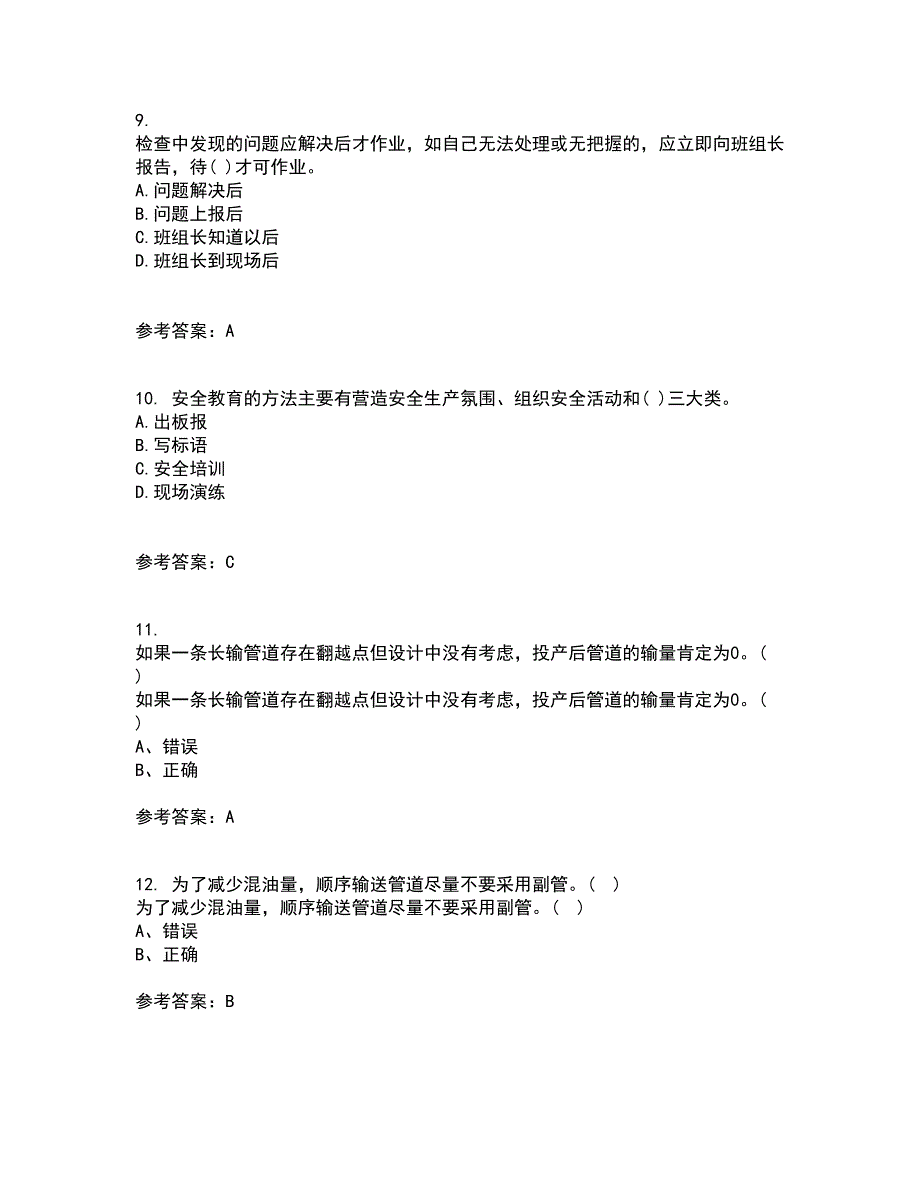 9.
检查中发现的问题应解决后才作业，如自己无法处理或无把握的，应立即向班组长报告，待( )才可作业。
A.问题解决后
B.问题上报后
C.班组长知道以后
D.班组长到现场后

参考答案：A

10. 安全教育的方法主要有营造安全生产氛围、组织安全活动和( )三大类。
A.出板报
B.写标语
C.安全培训
D.现场演练

参考答案：C

11.
如果一条长输管道存在翻越点但设计中没有考虑，投产后管道的输量肯定为0。( )
如果一条长输管道存在翻越点但设计中没有考虑，投产后管道的输量肯定为0。( )
A、错误
B、正确

参考答案：A

12. 为了减少混油量，顺序输送管道尽量不要采用副管。( )
为了减少混油量，顺序输送管道尽量不要采用副管。( )
A、错误
B、正确

参考答案：B